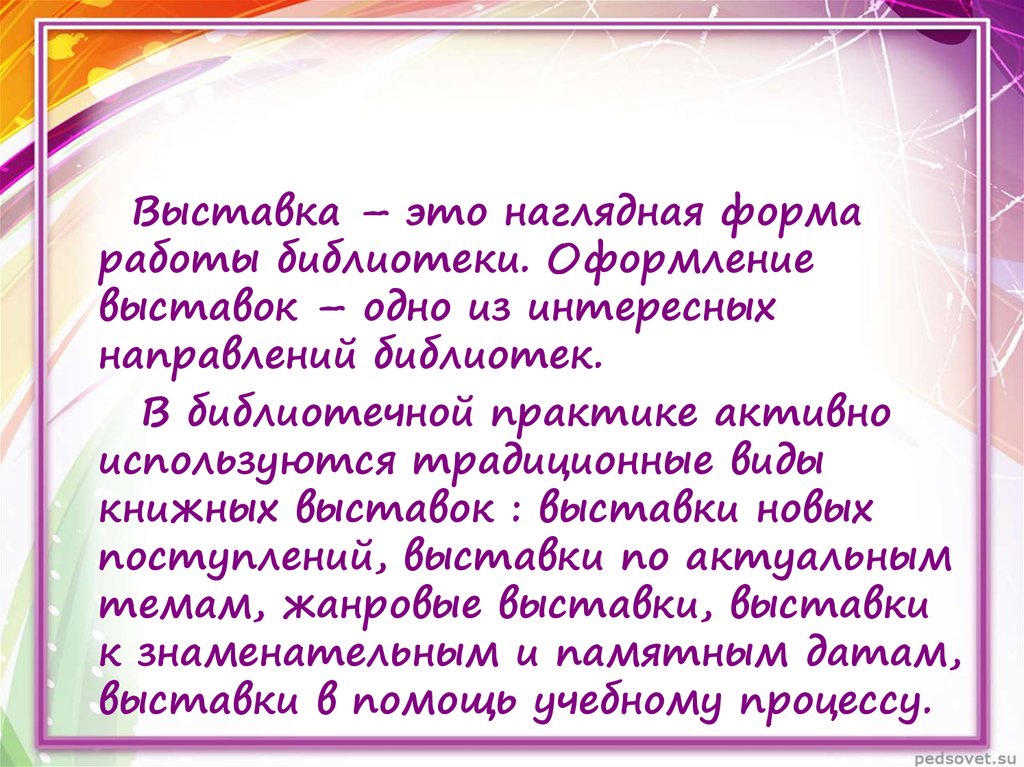 Выставка – это наглядная форма работы библиотеки. Оформление выставок – одно из интересных направлений библиотек.

В библиотечной практике активно используются традиционные виды книжных выставок : выставки новых поступлений, выставки по актуальным темам, жанровые выставки, выставки к знаменательным и памятным датам, выставки в помощь учебному процессу.

pedsovet.su